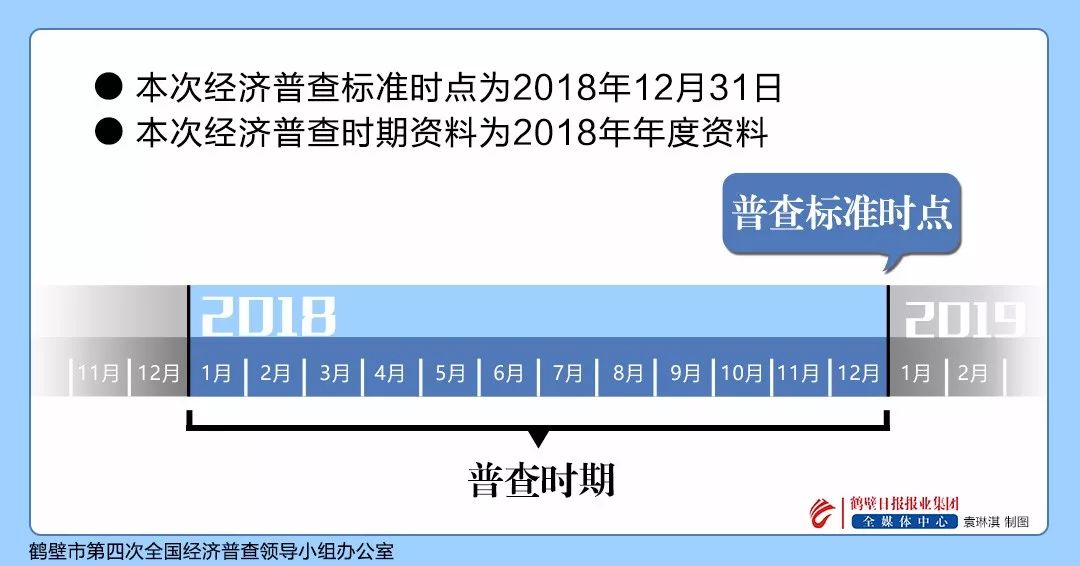 ● 本次经济普查标准时点为2018年12月31日
● 本次经济普查时期资料为2018年年度资料

普查标准时点

2018

2019

11月 12月 1月 2月 3月 4月 5月 6月 7月 8月 9月 10月 11月 12月 1月 2月

普查时期

鹤壁日报报业集团
全媒体中心 袁琳淇 制图

鹤壁市第四次全国经济普查领导小组办公室